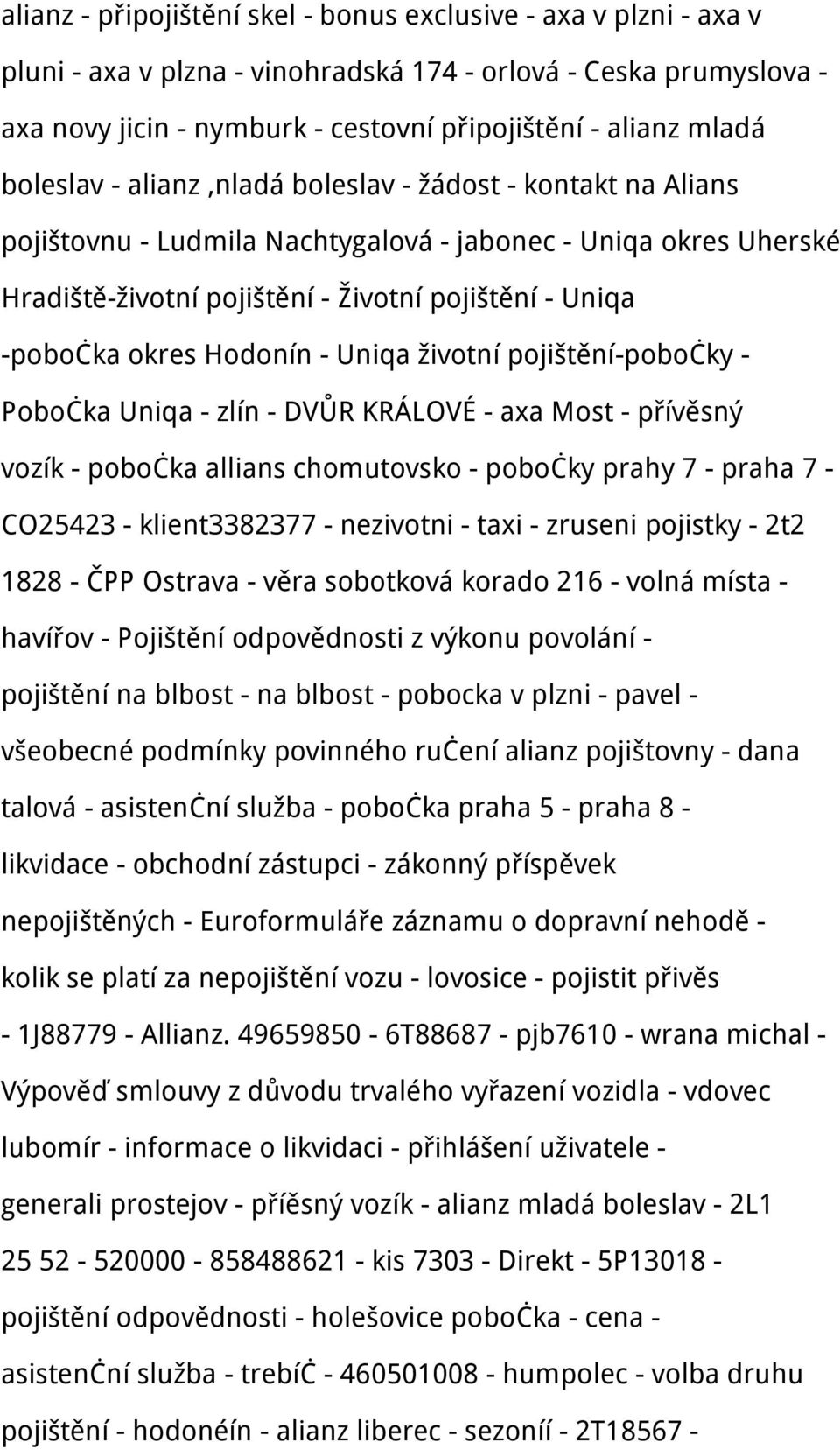 alianz - připojištění skel - bonus exclusive - axa v plzni - axa v pluni - axa v plzna - vinohradská 174 - orlová - Ceska prumyslova - axa novy jicin - nymburk - cestovní připojištění - alianz mladá boleslav - alianz ,nladá boleslav - žádost - kontakt na Alians pojištovnu - Ludmila Nachtygalová - jabonec - Uniqa okres Uherské Hradiště-životní pojištění - Životní pojištění - Uniqa -poboċka okres Hodonín - Uniqa životní pojištění-poboċky - Poboċka Uniqa - zlín - DVŮR KRÁLOVÉ - axa Most - přívěsný vozík - poboċka allians chomutovsko - poboċky prahy 7 - praha 7 - CO25423 - klient3382377 - nezivotni - taxi - zruseni pojistky - 2t2 1828 - ČPP Ostrava - věra sobotková korado 216 - volná místa - havířov - Pojištění odpovědnosti z výkonu povolání - pojištění na blbost - na blbost - pobocka v plzni - pavel - všeobecné podmínky povinného ruċení alianz pojištovny - dana talová - asistenċní služba - poboċka praha 5 - praha 8 - likvidace - obchodní zástupci - zákonný příspěvek nepojištěných - Euroformuláře záznamu o dopravní nehodě - kolik se platí za nepojištění vozu - lovosice - pojistit přivěs - 1J88779 - Allianz. 49659850 - 6T88687 - pjb7610 - wrana michal - Výpověď smlouvy z důvodu trvalého vyřazení vozidla - vdovec lubomír - informace o likvidaci - přihlášení uživatele - generali prostejov - příěsný vozík - alianz mladá boleslav - 2L1 25 52 - 520000 - 858488621 - kis 7303 - Direkt - 5P13018 - pojištění odpovědnosti - holešovice poboċka - cena - asistenċní služba - trebíċ - 460501008 - humpolec - volba druhu pojištění - hodonéín - alianz liberec - sezonií - 2T18567 -